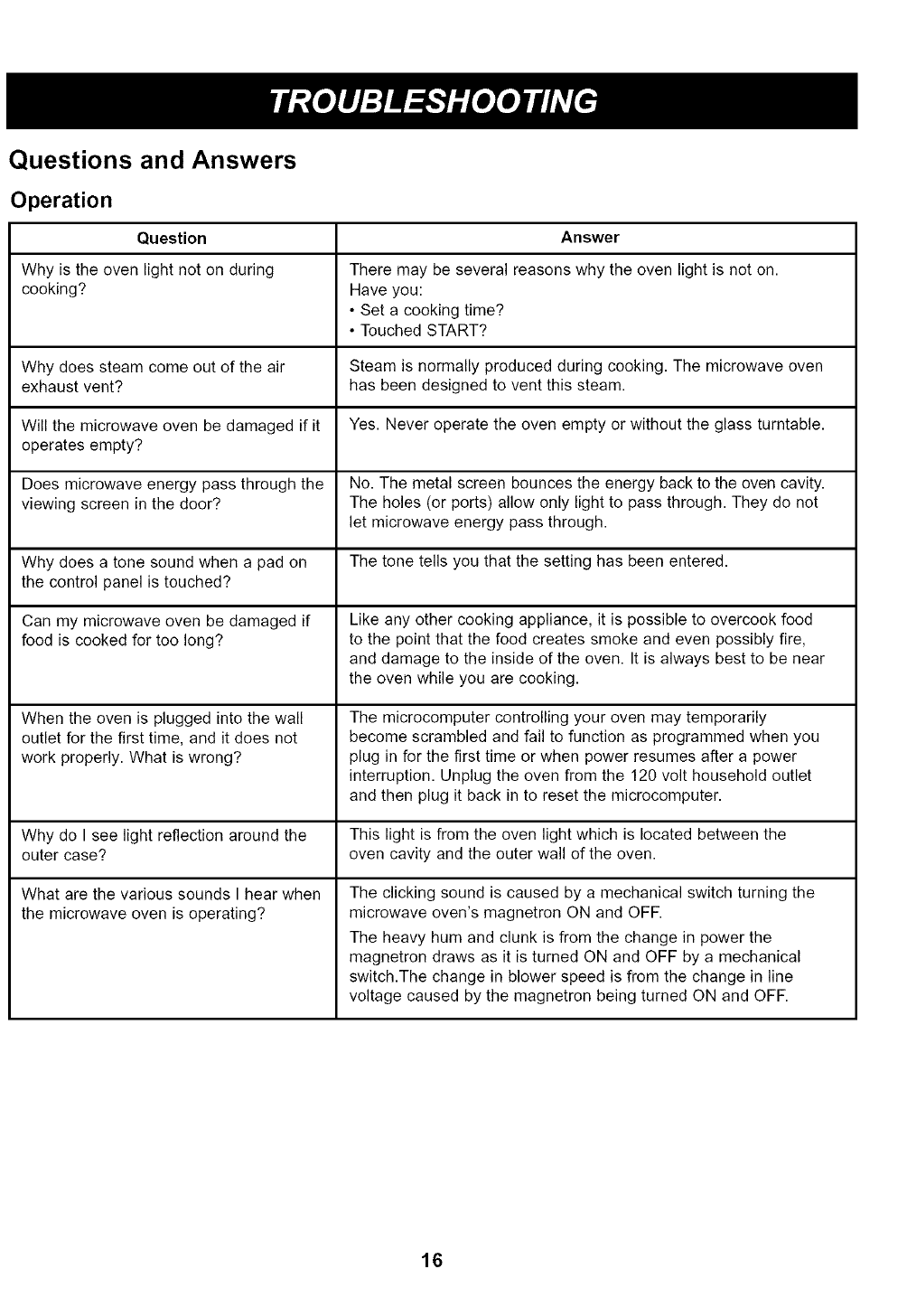 TROUBLESHOOTING

Questions and Answers

Operation

| Question | Answer |
|---|---|
| Why is the oven light not on during cooking? | There may be several reasons why the oven light is not on. Have you: • Set a cooking time? • Touched START? |
| Why does steam come out of the air exhaust vent? | Steam is normally produced during cooking. The microwave oven has been designed to vent this steam. |
| Will the microwave oven be damaged if it operates empty? | Yes. Never operate the oven empty or without the glass turntable. |
| Does microwave energy pass through the viewing screen in the door? | No. The metal screen bounces the energy back to the oven cavity. The holes (or ports) allow only light to pass through. They do not let microwave energy pass through. |
| Why does a tone sound when a pad on the control panel is touched? | The tone tells you that the setting has been entered. |
| Can my microwave oven be damaged if food is cooked for too long? | Like any other cooking appliance, it is possible to overcook food to the point that the food creates smoke and even possibly fire, and damage to the inside of the oven. It is always best to be near the oven while you are cooking. |
| When the oven is plugged into the wall outlet for the first time, and it does not work properly. What is wrong? | The microcomputer controlling your oven may temporarily become scrambled and fail to function as programmed when you plug in for the first time or when power resumes after a power interruption. Unplug the oven from the 120 volt household outlet and then plug it back in to reset the microcomputer. |
| Why do I see light reflection around the outer case? | This light is from the oven light which is located between the oven cavity and the outer wall of the oven. |
| What are the various sounds I hear when the microwave oven is operating? | The clicking sound is caused by a mechanical switch turning the microwave oven's magnetron ON and OFF. The heavy hum and clunk is from the change in power the magnetron draws as it is turned ON and OFF by a mechanical switch.The change in blower speed is from the change in line voltage caused by the magnetron being turned ON and OFF. |

16